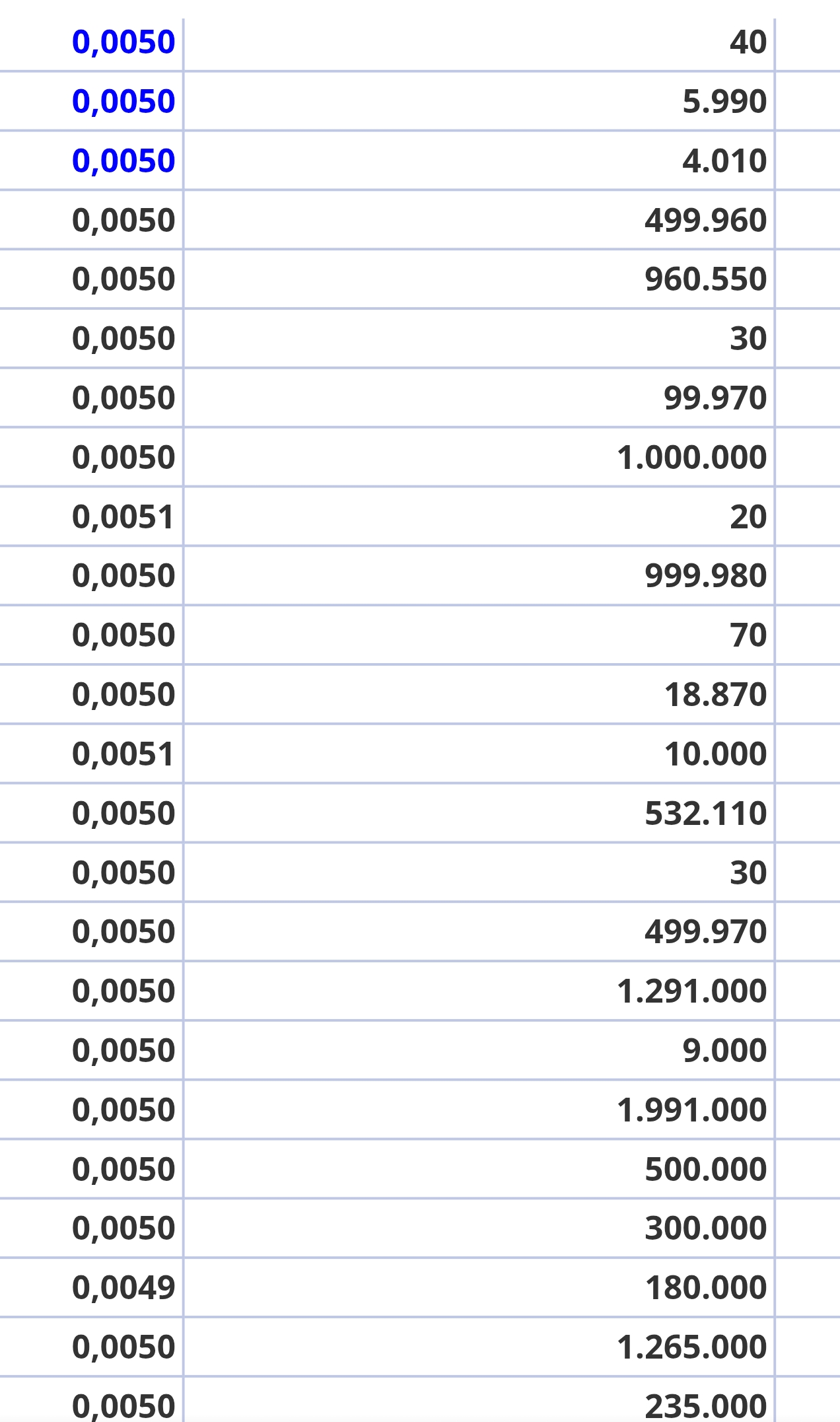 | | |
|---|---|
| 0,0050 | 40 |
| 0,0050 | 5.990 |
| 0,0050 | 4.010 |
| 0,0050 | 499.960 |
| 0,0050 | 960.550 |
| 0,0050 | 30 |
| 0,0050 | 99.970 |
| 0,0050 | 1.000.000 |
| 0,0051 | 20 |
| 0,0050 | 999.980 |
| 0,0050 | 70 |
| 0,0050 | 18.870 |
| 0,0051 | 10.000 |
| 0,0050 | 532.110 |
| 0,0050 | 30 |
| 0,0050 | 499.970 |
| 0,0050 | 1.291.000 |
| 0,0050 | 9.000 |
| 0,0050 | 1.991.000 |
| 0,0050 | 500.000 |
| 0,0050 | 300.000 |
| 0,0049 | 180.000 |
| 0,0050 | 1.265.000 |
| 0,0050 | 235.000 |